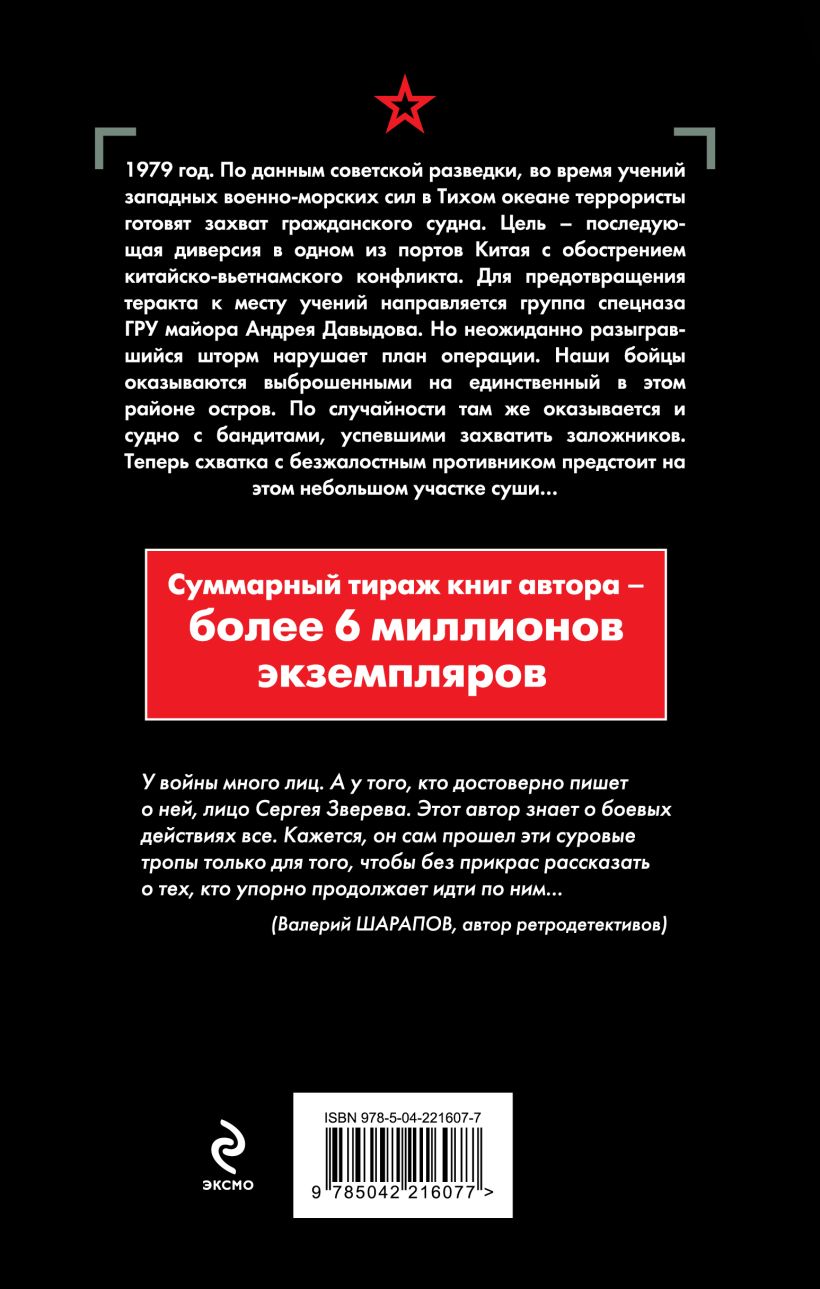 1979 год. По данным советской разведки, во время учений западных военно-морских сил в Тихом океане террористы готовят захват гражданского судна. Цель – последующая диверсия в одном из портов Китая с обострением китайско-вьетнамского конфликта. Для предотвращения теракта к месту учений направляется группа спецназа ГРУ майора Андрея Давыдова. Но неожиданно разыгравшийся шторм нарушает план операции. Наши бойцы оказываются выброшенными на единственный в этом районе остров. По случайности там же оказывается и судно с бандитами, успевшими захватить заложников. Теперь схватка с безжалостным противником предстоит на этом небольшом участке суши...

Суммарный тираж книг автора – более 6 миллионов экземпляров

У войны много лиц. А у того, кто достоверно пишет о ней, лицо Сергея Зверева. Этот автор знает о боевых действиях все. Кажется, он сам прошел эти суровые тропы только для того, чтобы без прикрас рассказать о тех, кто упорно продолжает идти по ним...

(Валерий ШАРАПОВ, автор ретродетективов)

ЭКСМО

ISBN 978-5-04-221607-7

9 785042 216077 >